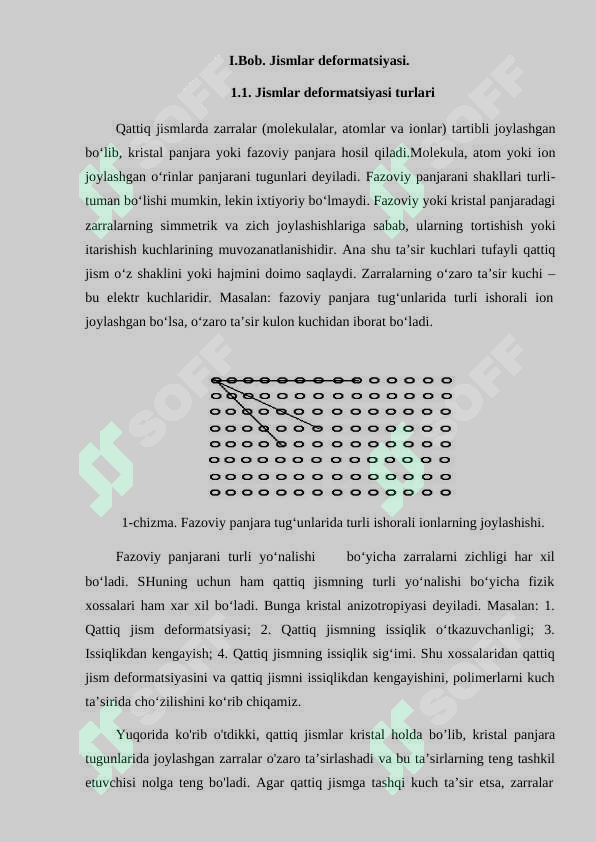 I.Bob. Jismlar deformatsiyasi.

1.1. Jismlar deformatsiyasi turlari

Qattiq jismlarda zarralar (molekulalar, atomlar va ionlar) tartibli joylashgan bo‘lib, kristal panjara yoki fazoviy panjara hosil qiladi.Molekula, atom yoki ion joylashgan o‘rinlar panjarani tugunlari deyiladi. Fazoviy panjarani shakllari turli-tuman bo‘lishi mumkin, lekin ixtiyoriy bo‘lmaydi. Fazoviy yoki kristal panjaradagi zarralarning simmetrik va zich joylashishlariga sabab, ularning tortishish yoki itarishish kuchlarining muvozanatlanishidir. Ana shu ta’sir kuchlari tufayli qattiq jism o‘z shaklini yoki hajmini doimo saqlaydi. Zarralarning o‘zaro ta’sir kuchi – bu elektr kuchlaridir. Masalan: fazoviy panjara tug‘unlarida turli ishorali ion joylashgan bo‘lsa, o‘zaro ta’sir kulon kuchidan iborat bo‘ladi.

1-chizma. Fazoviy panjara tug‘unlarida turli ishorali ionlarning joylashishi.

Fazoviy panjarani turli yo‘nalishi bo‘yicha zarralarni zichligi har xil bo‘ladi. SHuning uchun ham qattiq jismning turli yo‘nalishi bo‘yicha fizik xossalari ham xar xil bo‘ladi. Bunga kristal anizotropiyasi deyiladi. Masalan: 1. Qattiq jism deformatsiyasi; 2. Qattiq jismning issiqlik o‘tkazuvchanligi; 3. Issiqlikdan kengayish; 4. Qattiq jismning issiqlik sig‘imi. Shu xossalaridan qattiq jism deformatsiyasini va qattiq jismni issiqlikdan kengayishini, polimerlarni kuch ta’sirida cho‘zilishini ko‘rib chiqamiz.

Yuqorida ko'rib o'tdikki, qattiq jismlar kristal holda bo’lib, kristal panjara tugunlarida joylashgan zarralar o'zaro ta’sirlashadi va bu ta’sirlarning teng tashkil etuvchisi nolga teng bo'ladi. Agar qattiq jismga tashqi kuch ta’sir etsa, zarralar